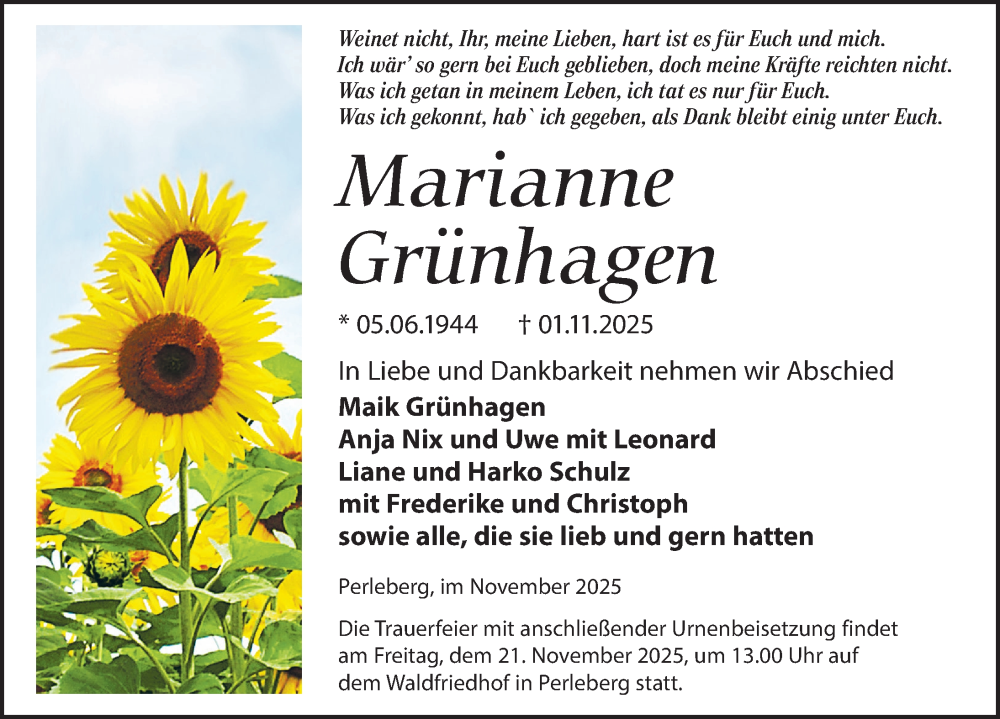 Weinet nicht, Ihr, meine Lieben, hart ist es für Euch und mich.
Ich wär' so gern bei Euch geblieben, doch meine Kräfte reichten nicht.
Was ich getan in meinem Leben, ich tat es nur für Euch.
Was ich gekonnt, hab` ich gegeben, als Dank bleibt einig unter Euch.

Marianne
Grünhagen

* 05.06.1944 † 01.11.2025

In Liebe und Dankbarkeit nehmen wir Abschied
Maik Grünhagen
Anja Nix und Uwe mit Leonard
Liane und Harko Schulz
mit Frederike und Christoph
sowie alle, die sie lieb und gern hatten

Perleberg, im November 2025

Die Trauerfeier mit anschließender Urnenbeisetzung findet am Freitag, dem 21. November 2025, um 13.00 Uhr auf dem Waldfriedhof in Perleberg statt.